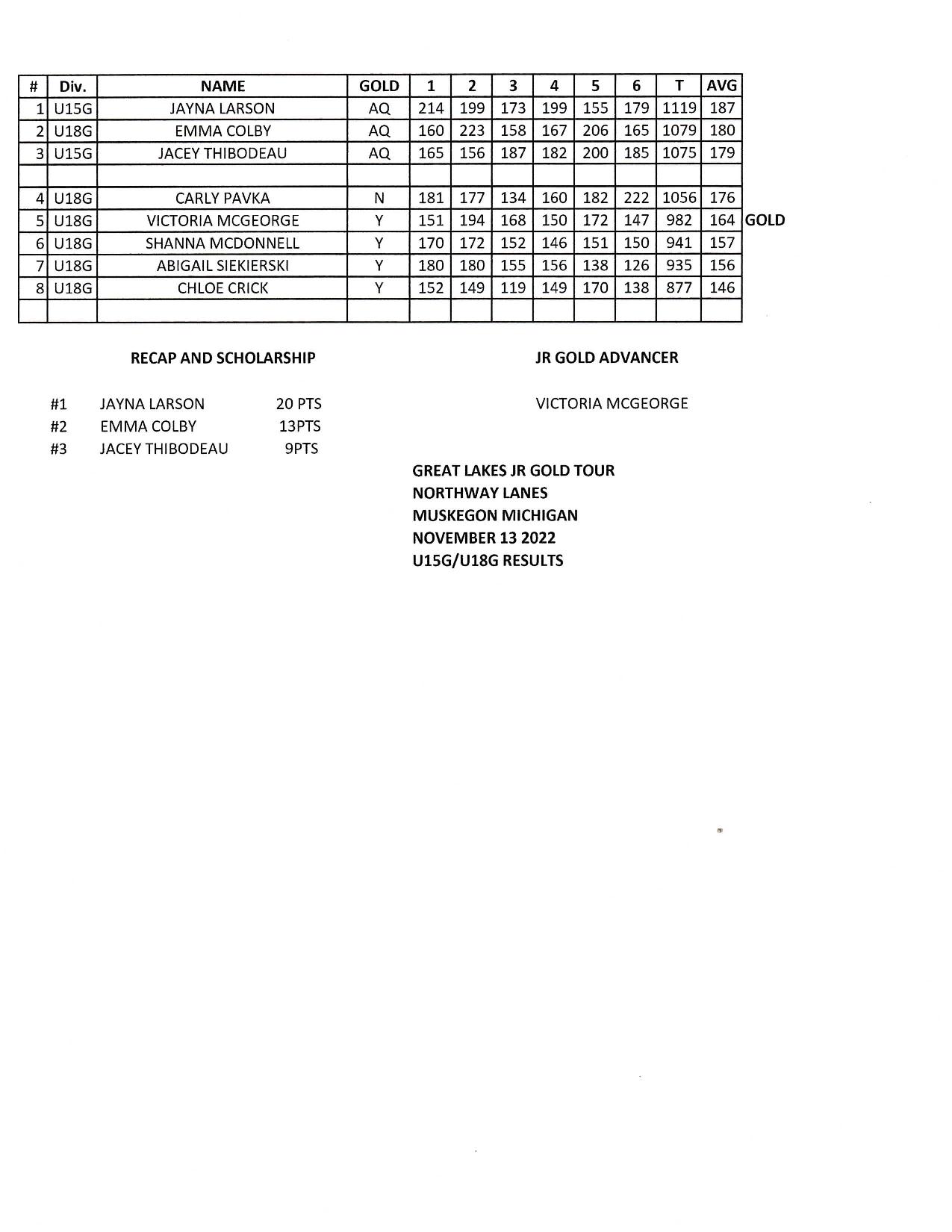 | # | Div. | NAME | GOLD | 1 | 2 | 3 | 4 | 5 | 6 | T | AVG | |
|---|---|---|---|---|---|---|---|---|---|---|---|---|
| 1 | U15G | JAYNA LARSON | AQ | 214 | 199 | 173 | 199 | 155 | 179 | 1119 | 187 | |
| 2 | U18G | EMMA COLBY | AQ | 160 | 223 | 158 | 167 | 206 | 165 | 1079 | 180 | |
| 3 | U15G | JACEY THIBODEAU | AQ | 165 | 156 | 187 | 182 | 200 | 185 | 1075 | 179 | |
| | | | | | | | | | | | | |
| 4 | U18G | CARLY PAVKA | N | 181 | 177 | 134 | 160 | 182 | 222 | 1056 | 176 | |
| 5 | U18G | VICTORIA MCGEORGE | Y | 151 | 194 | 168 | 150 | 172 | 147 | 982 | 164 | GOLD |
| 6 | U18G | SHANNA MCDONNELL | Y | 170 | 172 | 152 | 146 | 151 | 150 | 941 | 157 | |
| 7 | U18G | ABIGAIL SIEKIERSKI | Y | 180 | 180 | 155 | 156 | 138 | 126 | 935 | 156 | |
| 8 | U18G | CHLOE CRICK | Y | 152 | 149 | 119 | 149 | 170 | 138 | 877 | 146 | |
| | | | | | | | | | | | | |

RECAP AND SCHOLARSHIP

#1 JAYNA LARSON 20 PTS
#2 EMMA COLBY 13PTS
#3 JACEY THIBODEAU 9PTS

JR GOLD ADVANCER

VICTORIA MCGEORGE

GREAT LAKES JR GOLD TOUR
NORTHWAY LANES
MUSKEGON MICHIGAN
NOVEMBER 13 2022
U15G/U18G RESULTS